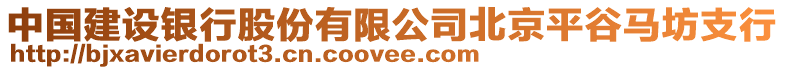 中国建设银行股份有限公司北京平谷马坊支行
http://bjxavierdorot3.cn.coovee.com